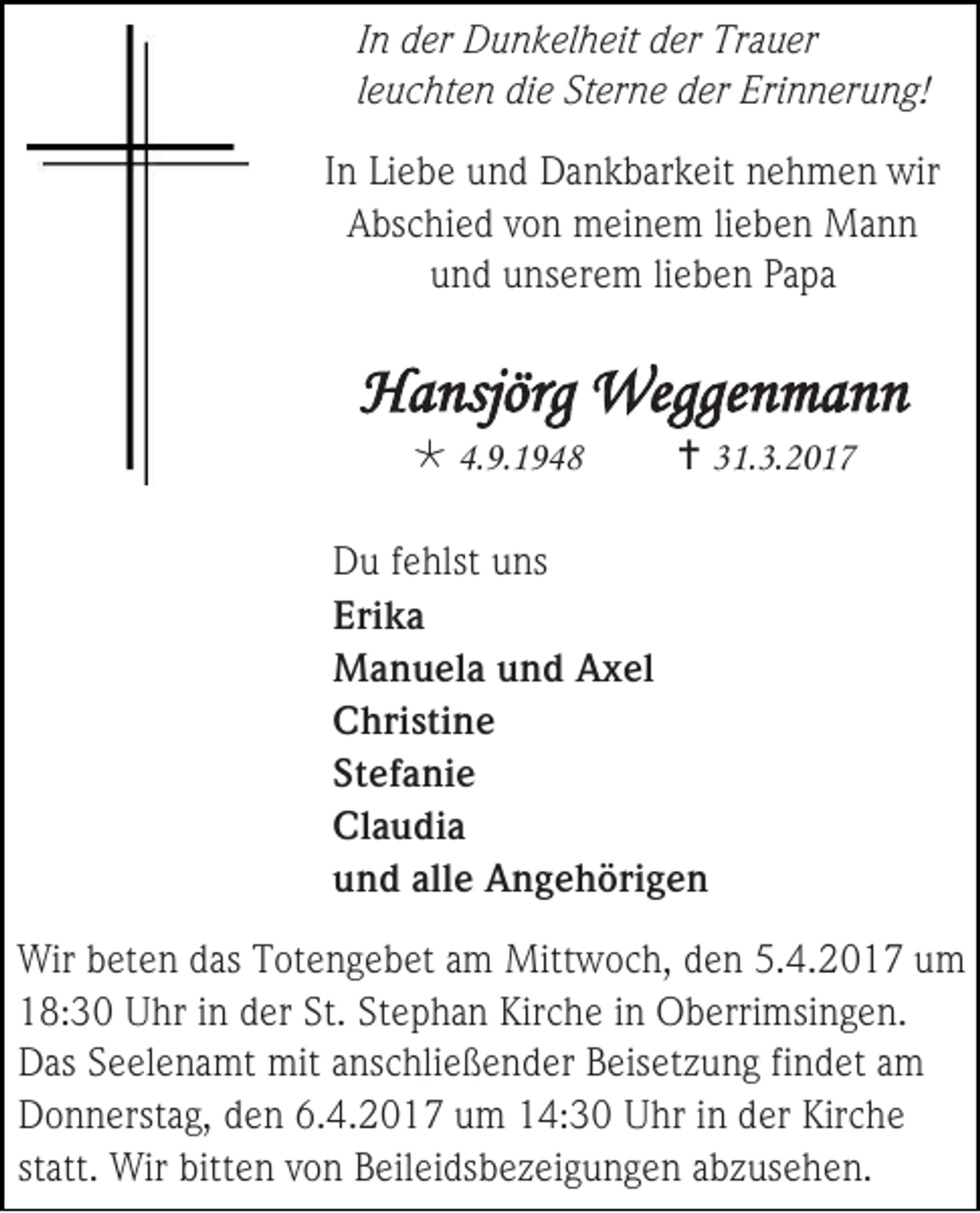 In der Dunkelheit der Trauer
leuchten die Sterne der Erinnerung!

In Liebe und Dankbarkeit nehmen wir Abschied von meinem lieben Mann und unserem lieben Papa

Hansjörg Weggenmann

* 4.9.1948 † 31.3.2017

Du fehlst uns
Erika
Manuela und Axel
Christine
Stefanie
Claudia
und alle Angehörigen

Wir beten das Totengebet am Mittwoch, den 5.4.2017 um 18:30 Uhr in der St. Stephan Kirche in Oberrimsingen. Das Seelenamt mit anschließender Beisetzung findet am Donnerstag, den 6.4.2017 um 14:30 Uhr in der Kirche statt. Wir bitten von Beileidsbezeigungen abzusehen.